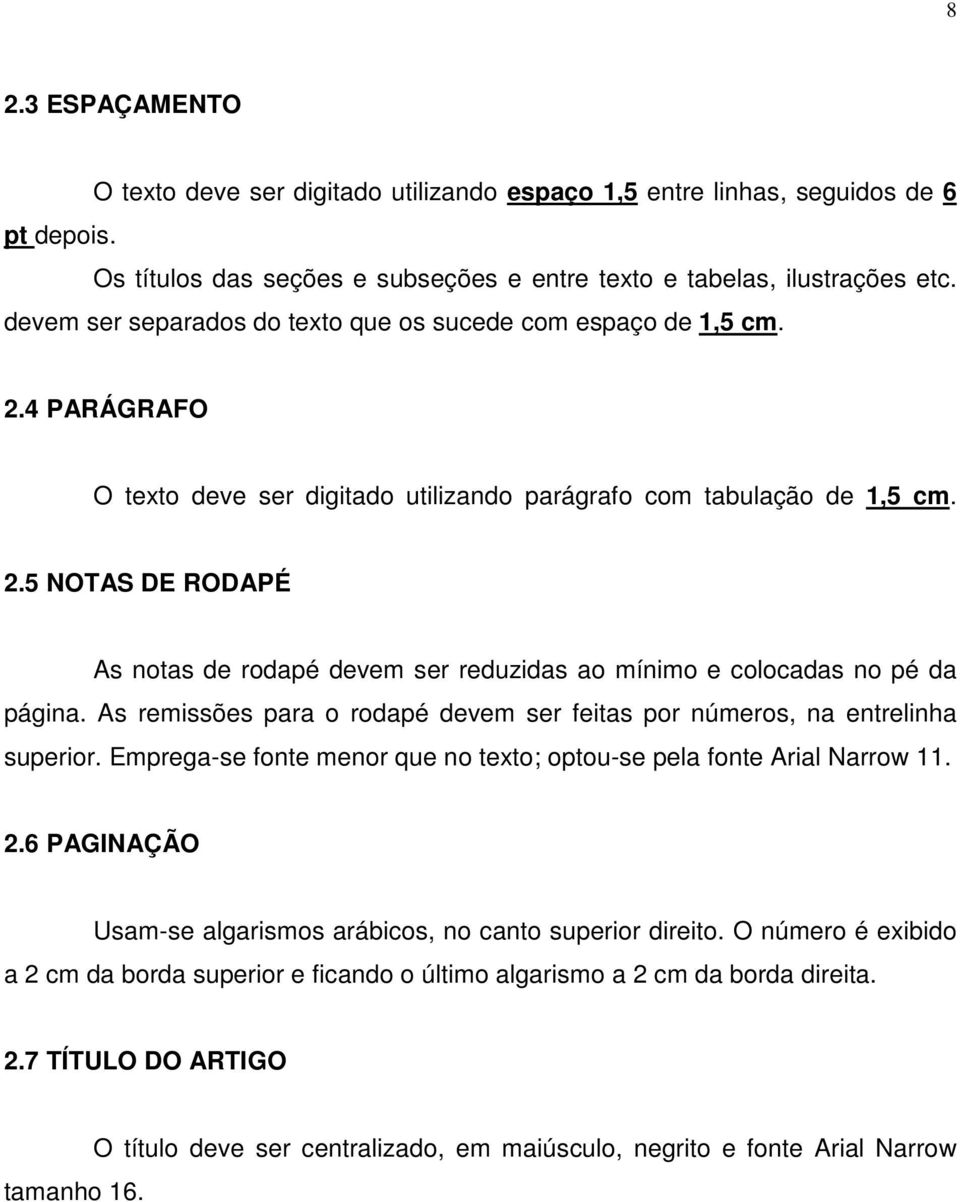 8

2.3 ESPAÇAMENTO

O texto deve ser digitado utilizando espaço 1,5 entre linhas, seguidos de 6 pt depois.

Os títulos das seções e subseções e entre texto e tabelas, ilustrações etc. devem ser separados do texto que os sucede com espaço de 1,5 cm.

2.4 PARÁGRAFO

O texto deve ser digitado utilizando parágrafo com tabulação de 1,5 cm.

2.5 NOTAS DE RODAPÉ

As notas de rodapé devem ser reduzidas ao mínimo e colocadas no pé da página. As remissões para o rodapé devem ser feitas por números, na entrelinha superior. Emprega-se fonte menor que no texto; optou-se pela fonte Arial Narrow 11.

2.6 PAGINAÇÃO

Usam-se algarismos arábicos, no canto superior direito. O número é exibido a 2 cm da borda superior e ficando o último algarismo a 2 cm da borda direita.

2.7 TÍTULO DO ARTIGO

O título deve ser centralizado, em maiúsculo, negrito e fonte Arial Narrow tamanho 16.